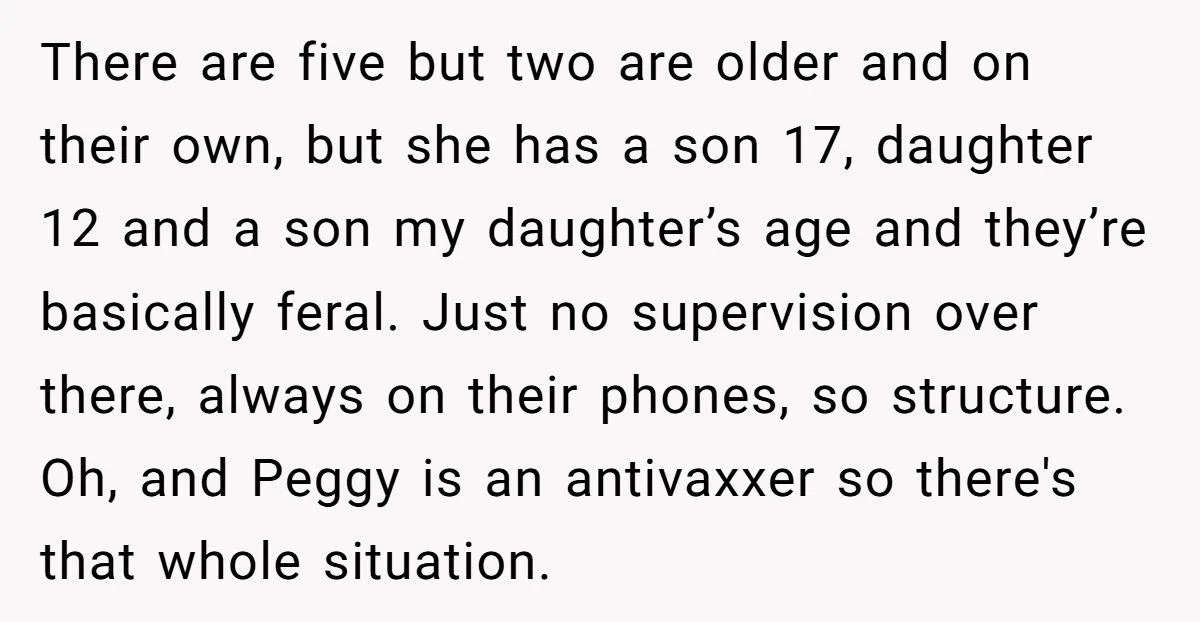 There are five but two are older and on their own, but she has a son 17, daughter 12 and a son my daughter’s age and they’re basically feral. Just no supervision over there, always on their phones, so structure. Oh, and Peggy is an antivaxxer so there's that whole situation.